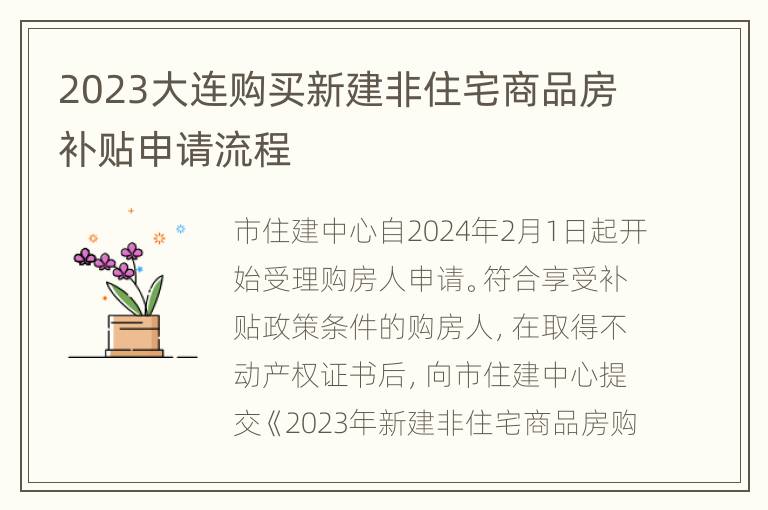 2023大连购买新建非住宅商品房补贴申请流程

市住建中心自2024年2月1日起开始受理购房人申请。符合享受补贴政策条件的购房人，在取得不动产权证书后，向市住建中心提交《2023年新建非住宅商品房购